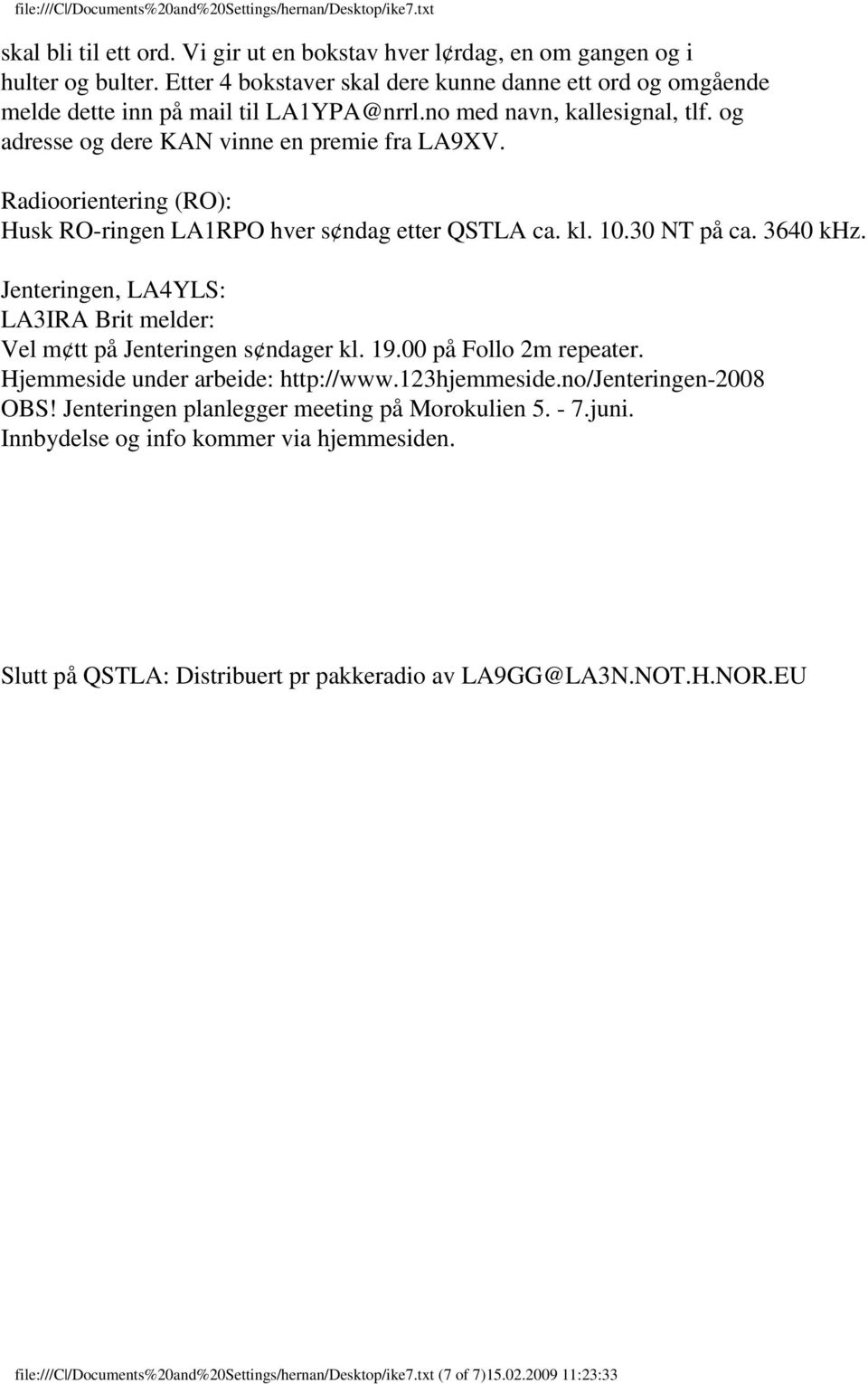 file:///C|/Documents%20and%20Settings/hernan/Desktop/ike7.txt

skal bli til ett ord. Vi gir ut en bokstav hver l¢rdag, en om gangen og i hulter og bulter. Etter 4 bokstaver skal dere kunne danne ett ord og omgående melde dette inn på mail til LA1YPA@nrrl.no med navn, kallesignal, tlf. og adresse og dere KAN vinne en premie fra LA9XV.

Radioorientering (RO):
Husk RO-ringen LA1RPO hver s¢ndag etter QSTLA ca. kl. 10.30 NT på ca. 3640 kHz.

Jenteringen, LA4YLS:
LA3IRA Brit melder:
Vel m¢tt på Jenteringen s¢ndager kl. 19.00 på Follo 2m repeater.
Hjemmeside under arbeide: http://www.123hjemmeside.no/Jenteringen-2008
OBS! Jenteringen planlegger meeting på Morokulien 5. - 7.juni.
Innbydelse og info kommer via hjemmesiden.

Slutt på QSTLA: Distribuert pr pakkeradio av LA9GG@LA3N.NOT.H.NOR.EU

file:///C|/Documents%20and%20Settings/hernan/Desktop/ike7.txt (7 of 7)15.02.2009 11:23:33